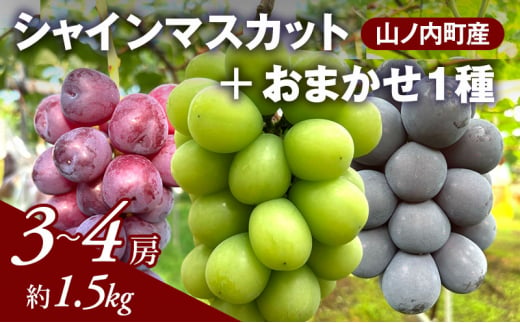 シャインマスカット
山ノ内町産
＋ おまかせ1種
3~4房
約1.5kg